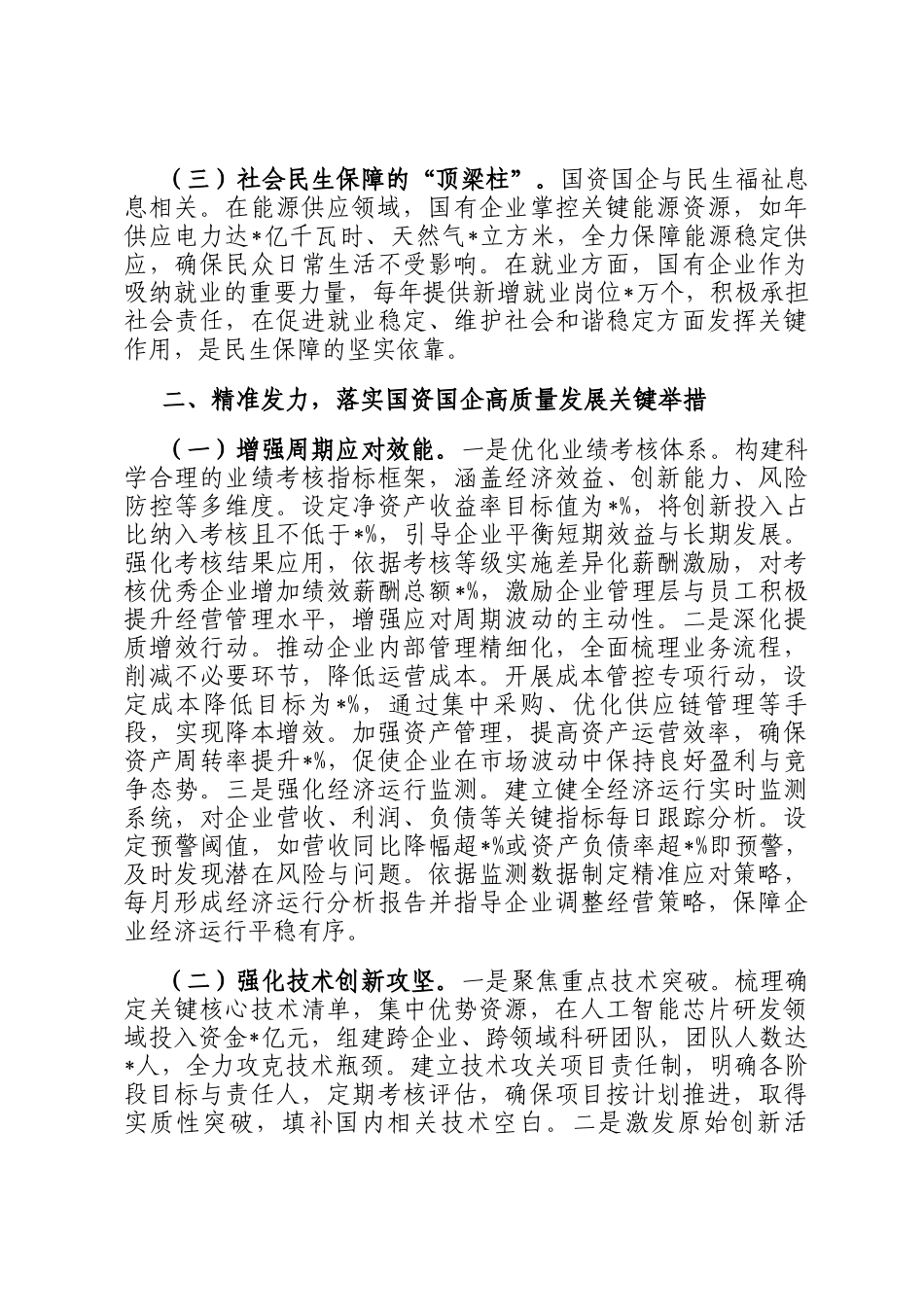 （三）社会民生保障的“顶梁柱”。国资国企与民生福祉息息相关。在能源供应领域，国有企业掌控关键能源资源，如年供应电力达*亿千瓦时、天然气*立方米，全力保障能源稳定供应，确保民众日常生活不受影响。在就业方面，国有企业作为吸纳就业的重要力量，每年提供新增就业岗位*万个，积极承担社会责任，在促进就业稳定、维护社会和谐稳定方面发挥关键作用，是民生保障的坚实依靠。

二、精准发力，落实国资国企高质量发展关键举措

（一）增强周期应对效能。一是优化业绩考核体系。构建科学合理的业绩考核指标框架，涵盖经济效益、创新能力、风险防控等多维度。设定净资产收益率目标值为*%，将创新投入占比纳入考核且不低于*%，引导企业平衡短期效益与长期发展。强化考核结果应用，依据考核等级实施差异化薪酬激励，对考核优秀企业增加绩效薪酬总额*%，激励企业管理层与员工积极提升经营管理水平，增强应对周期波动的主动性。二是深化提质增效行动。推动企业内部管理精细化，全面梳理业务流程，削减不必要环节，降低运营成本。开展成本管控专项行动，设定成本降低目标为*%，通过集中采购、优化供应链管理等手段，实现降本增效。加强资产管理，提高资产运营效率，确保资产周转率提升*%，促使企业在市场波动中保持良好盈利与竞争态势。三是强化经济运行监测。建立健全经济运行实时监测系统，对企业营收、利润、负债等关键指标每日跟踪分析。设定预警阈值，如营收同比降幅超*%或资产负债率超*%即预警，及时发现潜在风险与问题。依据监测数据制定精准应对策略，每月形成经济运行分析报告并指导企业调整经营策略，保障企业经济运行平稳有序。

（二）强化技术创新攻坚。一是聚焦重点技术突破。梳理确定关键核心技术清单，集中优势资源，在人工智能芯片研发领域投入资金*亿元，组建跨企业、跨领域科研团队，团队人数达*人，全力攻克技术瓶颈。建立技术攻关项目责任制，明确各阶段目标与责任人，定期考核评估，确保项目按计划推进，取得实质性突破，填补国内相关技术空白。二是激发原始创新活